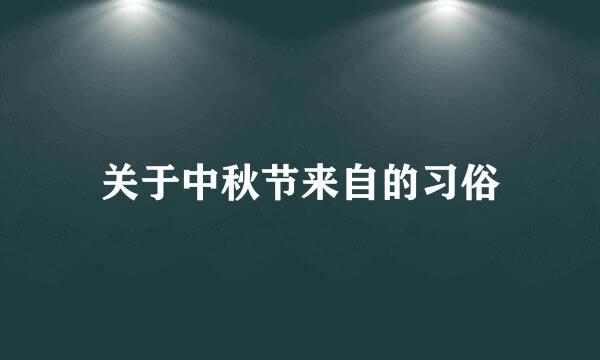 关于中秋节来自的习俗